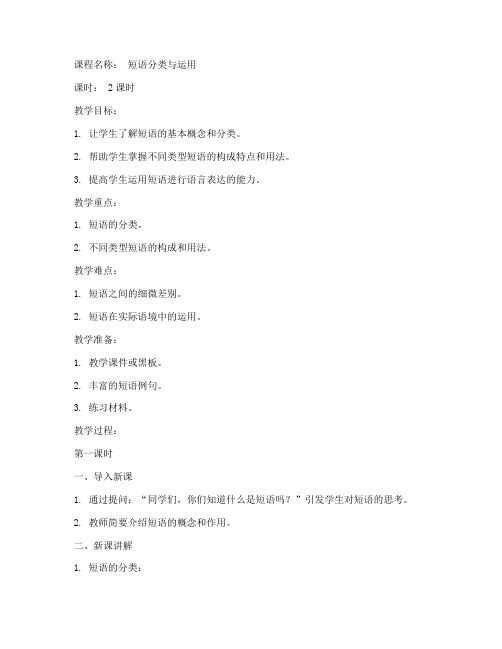 课程名称： 短语分类与运用

课时： 2 课时

教学目标：

1. 让学生了解短语的基本概念和分类。

2. 帮助学生掌握不同类型短语的构成特点和用法。

3. 提高学生运用短语进行语言表达的能力。

教学重点：

1. 短语的分类。

2. 不同类型短语的构成和用法。

教学难点：

1. 短语之间的细微差别。

2. 短语在实际语境中的运用。

教学准备：

1. 教学课件或黑板。

2. 丰富的短语例句。

3. 练习材料。

教学过程：

第一课时

一、导入新课

1. 通过提问：“同学们，你们知道什么是短语吗？”引发学生对短语的思考。

2. 教师简要介绍短语的概念和作用。

二、新课讲解

1. 短语的分类：